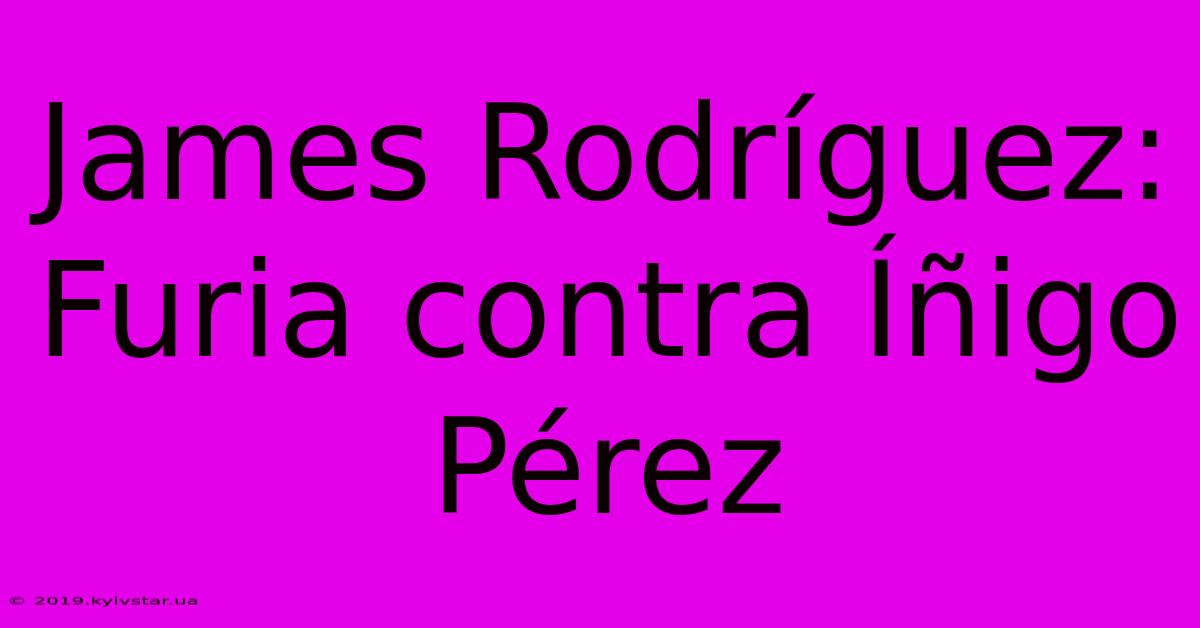 James Rodríguez: Furia contra Íñigo Pérez

© 2019.kyivstar.ua